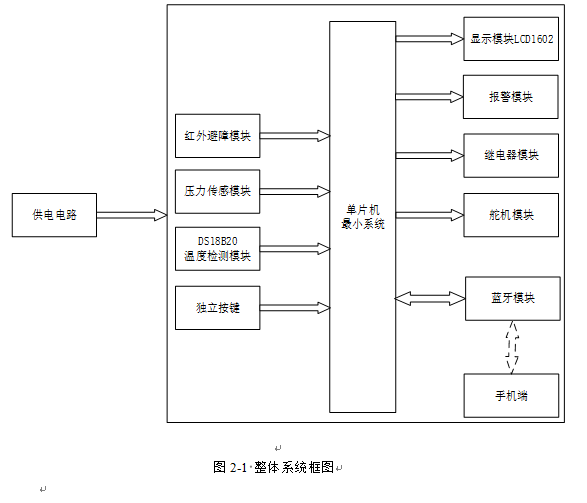 供电电路

红外避障模块

压力传感模块

DS18B20
温度检测模块

独立按键

单片机
最小系统

显示模块LCD1602

报警模块

继电器模块

舵机模块

蓝牙模块

手机端

图 2-1 整体系统框图